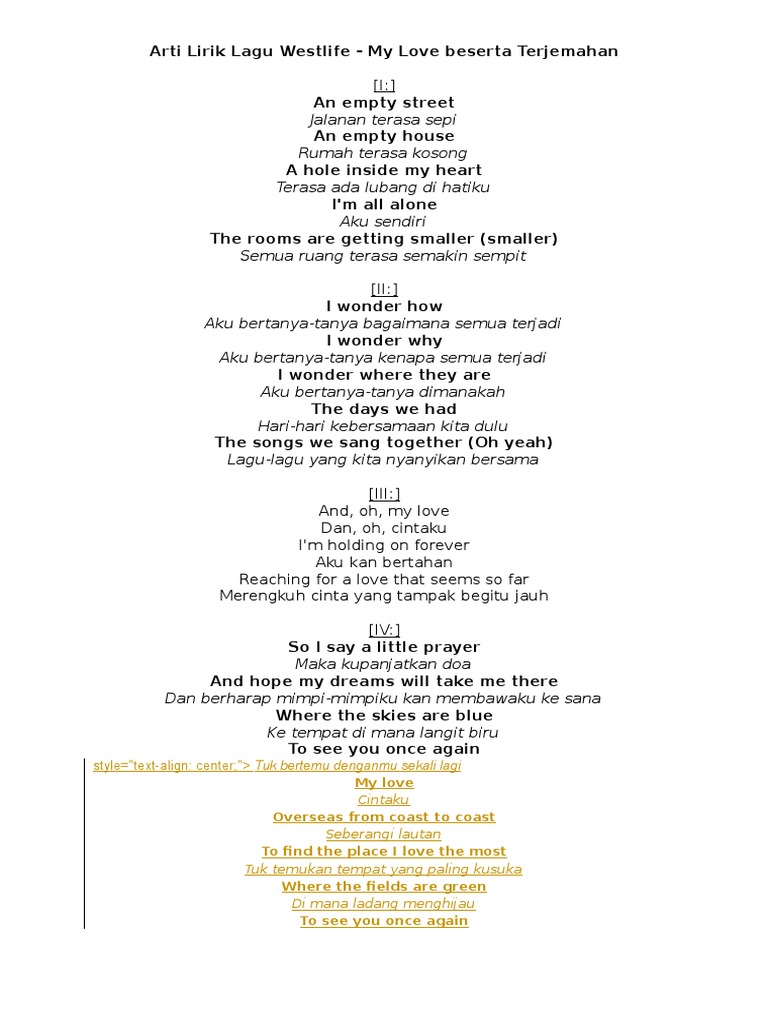 Arti Lirik Lagu Westlife - My Love beserta Terjemahan

[I:]
An empty street
Jalanan terasa sepi
An empty house
Rumah terasa kosong
A hole inside my heart
Terasa ada lubang di hatiku
I'm all alone
Aku sendiri
The rooms are getting smaller (smaller)
Semua ruang terasa semakin sempit

[II:]
I wonder how
Aku bertanya-tanya bagaimana semua terjadi
I wonder why
Aku bertanya-tanya kenapa semua terjadi
I wonder where they are
Aku bertanya-tanya dimanakah
The days we had
Hari-hari kebersamaan kita dulu
The songs we sang together (Oh yeah)
Lagu-lagu yang kita nyanyikan bersama

[III:]
And, oh, my love
Dan, oh, cintaku
I'm holding on forever
Aku kan bertahan
Reaching for a love that seems so far
Merengkuh cinta yang tampak begitu jauh

[IV:]
So I say a little prayer
Maka kupanjatkan doa
And hope my dreams will take me there
Dan berharap mimpi-mimpiku kan membawaku ke sana
Where the skies are blue
Ke tempat di mana langit biru
To see you once again
style="text-align: center;"> Tuk bertemu denganmu sekali lagi
My love
Cintaku
Overseas from coast to coast
Seberangi lautan
To find the place I love the most
Tuk temukan tempat yang paling kusuka
Where the fields are green
Di mana ladang menghijau
To see you once again